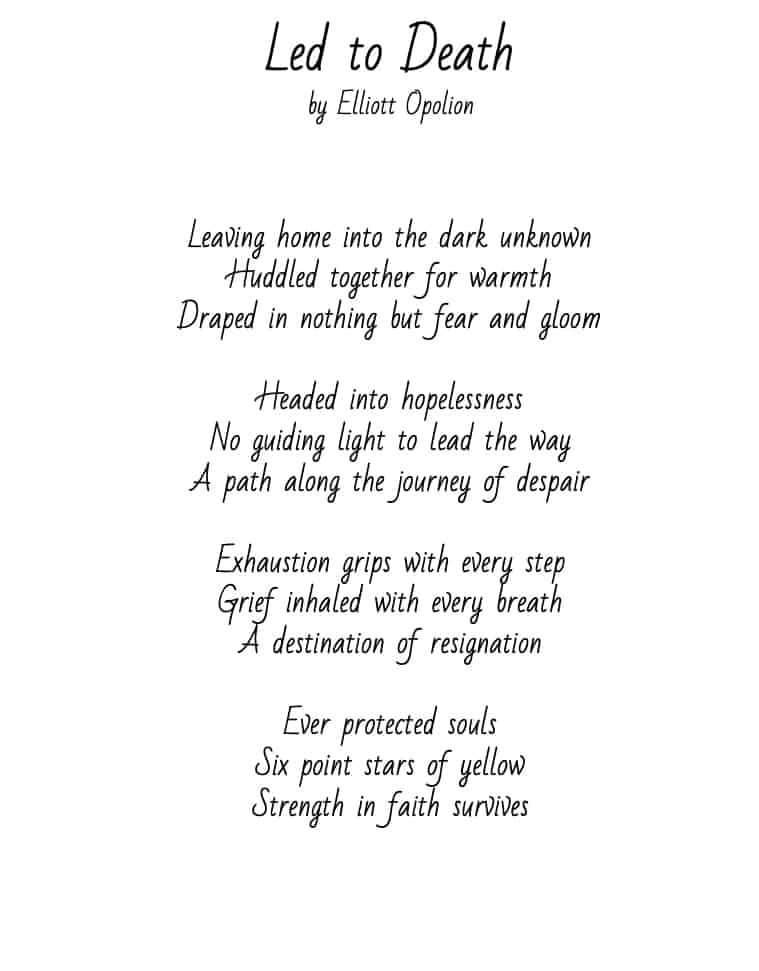 Led to Death
by Elliott Opolion

Leaving home into the dark unknown
Huddled together for warmth
Draped in nothing but fear and gloom

Headed into hopelessness
No guiding light to lead the way
A path along the journey of despair

Exhaustion grips with every step
Grief inhaled with every breath
A destination of resignation

Ever protected souls
Six point stars of yellow
Strength in faith survives